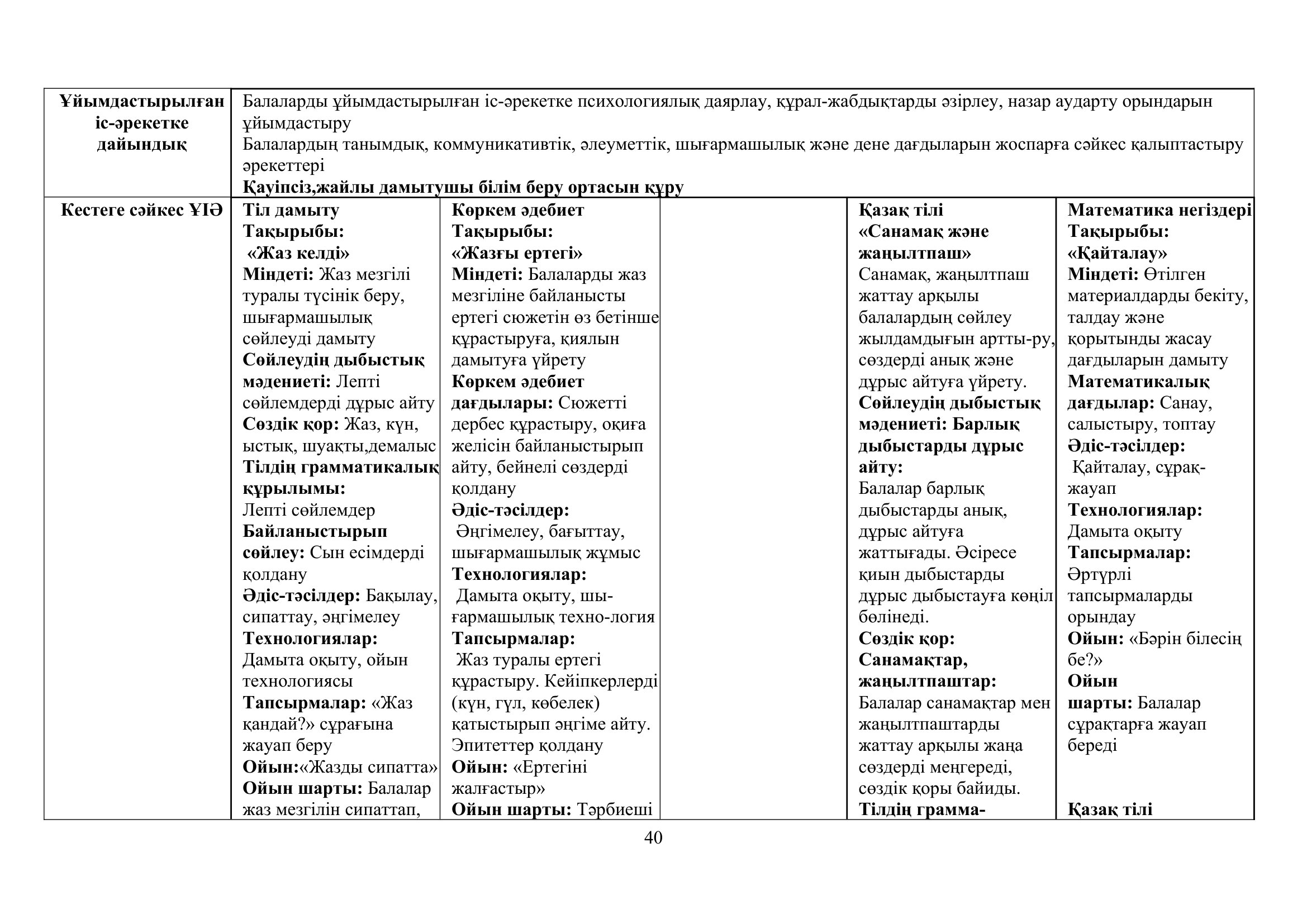 | Ұйымдастырылған іс-әрекетке дайындық | Балаларды ұйымдастырылған іс-әрекетке психологиялық даярлау, құрал-жабдықтарды әзірлеу, назар аударту орындарын ұйымдастыру Балалардың танымдық, коммуникативтік, әлеуметтік, шығармашылық және дене дағдыларын жоспарға сәйкес қалыптастыру әрекеттері **Қауіпсіз,жайлы дамытушы білім беру ортасын құру** | | | | |
|---|---|---|---|---|---|
| Кестеге сәйкес ҰІӘ | **Тіл дамыту Тақырыбы: «Жаз келді» Міндеті:** Жаз мезгілі туралы түсінік беру, шығармашылық сөйлеуді дамыту **Сөйлеудің дыбыстық мәдениеті:** Лепті сөйлемдерді дұрыс айту **Сөздік қор:** Жаз, күн, ыстық, шуақты,демалыс **Тілдің грамматикалық құрылымы:** Лепті сөйлемдер **Байланыстырып сөйлеу:** Сын есімдерді қолдану **Әдіс-тәсілдер:** Бақылау, сипаттау, әңгімелеу **Технологиялар:** Дамыта оқыту, ойын технологиясы **Тапсырмалар:** «Жаз қандай?» сұрағына жауап беру **Ойын:**«Жазды сипатта» **Ойын шарты:** Балалар жаз мезгілін сипаттап, | **Көркем әдебиет Тақырыбы: «Жазғы ертегі» Міндеті:** Балаларды жаз мезгіліне байланысты ертегі сюжетін өз бетінше құрастыруға, қиялын дамытуға үйрету **Көркем әдебиет дағдылары:** Сюжетті дербес құрастыру, оқиға желісін байланыстырып айту, бейнелі сөздерді қолдану **Әдіс-тәсілдер:** Әңгімелеу, бағыттау, шығармашылық жұмыс **Технологиялар:** Дамыта оқыту, шығармашылық техно-логия **Тапсырмалар:** Жаз туралы ертегі құрастыру. Кейіпкерлерді (күн, гүл, көбелек) қатыстырып әңгіме айту. Эпитеттер қолдану **Ойын:** «Ертегіні жалғастыр» **Ойын шарты:** Тәрбиеші | | **Қазақ тілі «Санамақ және жаңылтпаш»** Санамақ, жаңылтпаш жаттау арқылы балалардың сөйлеу жылдамдығын артты-ру, сөздерді анық және дұрыс айтуға үйрету. **Сөйлеудің дыбыстық мәдениеті: Барлық дыбыстарды дұрыс айту:** Балалар барлық дыбыстарды анық, дұрыс айтуға жаттығады. Әсіресе қиын дыбыстарды дұрыс дыбыстауға көңіл бөлінеді. **Сөздік қор: Санамақтар, жаңылтпаштар:** Балалар санамақтар мен жаңылтпаштарды жаттау арқылы жаңа сөздерді меңгереді, сөздік қоры байиды. **Тілдің грамма-** | **Математика негіздері Тақырыбы: «Қайталау» Міндеті:** Өтілген материалдарды бекіту, талдау және қорытынды жасау дағдыларын дамыту **Математикалық дағдылар:** Санау, салыстыру, топтау **Әдіс-тәсілдер:** Қайталау, сұрақ-жауап **Технологиялар:** Дамыта оқыту **Тапсырмалар:** Әртүрлі тапсырмаларды орындау **Ойын:** «Бәрін білесің бе?» **Ойын шарты:** Балалар сұрақтарға жауап береді **Қазақ тілі** |

40